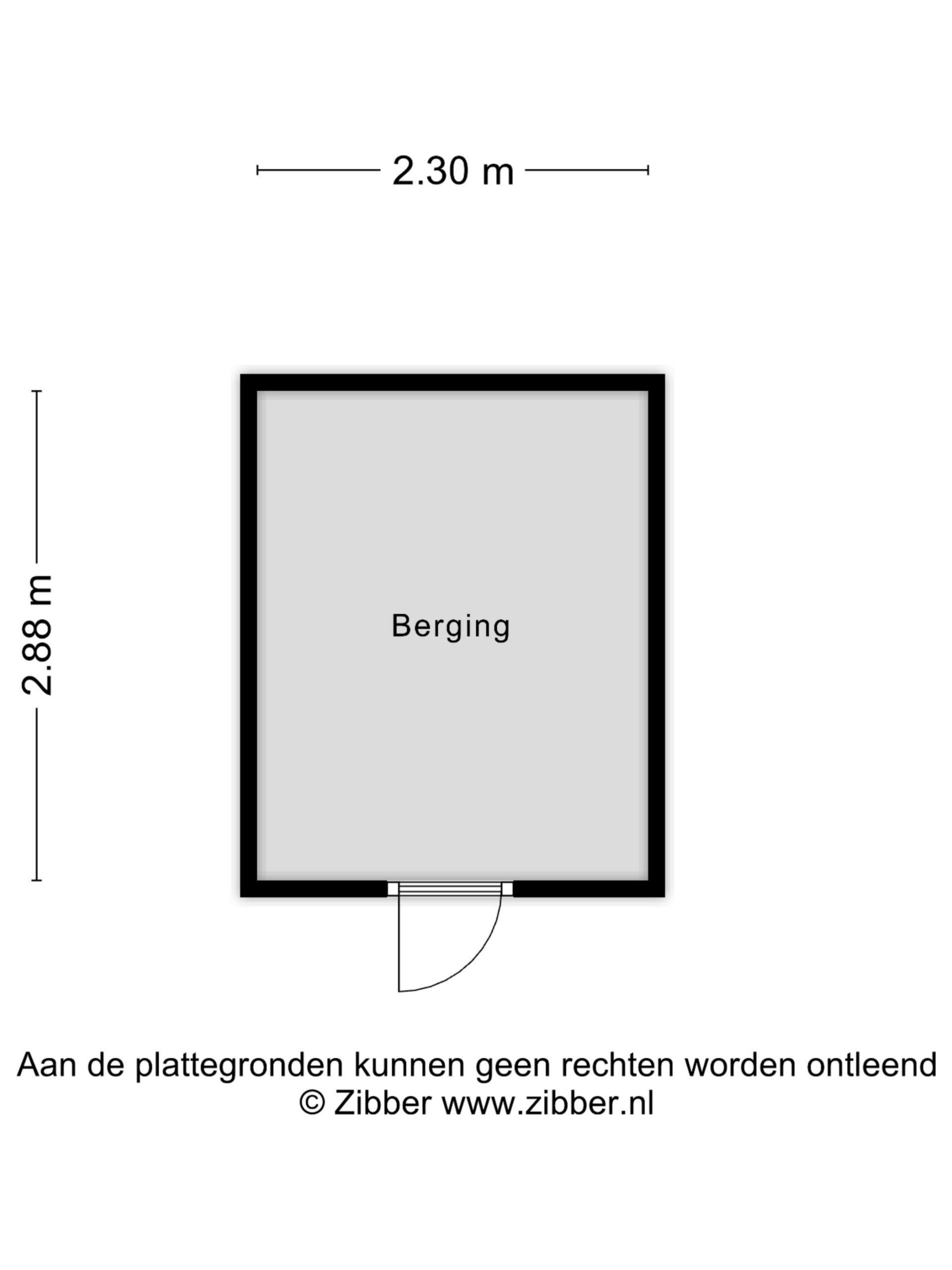 2.30 m

2.88 m

Berging

Aan de plattegronden kunnen geen rechten worden ontleend
© Zibber www.zibber.nl